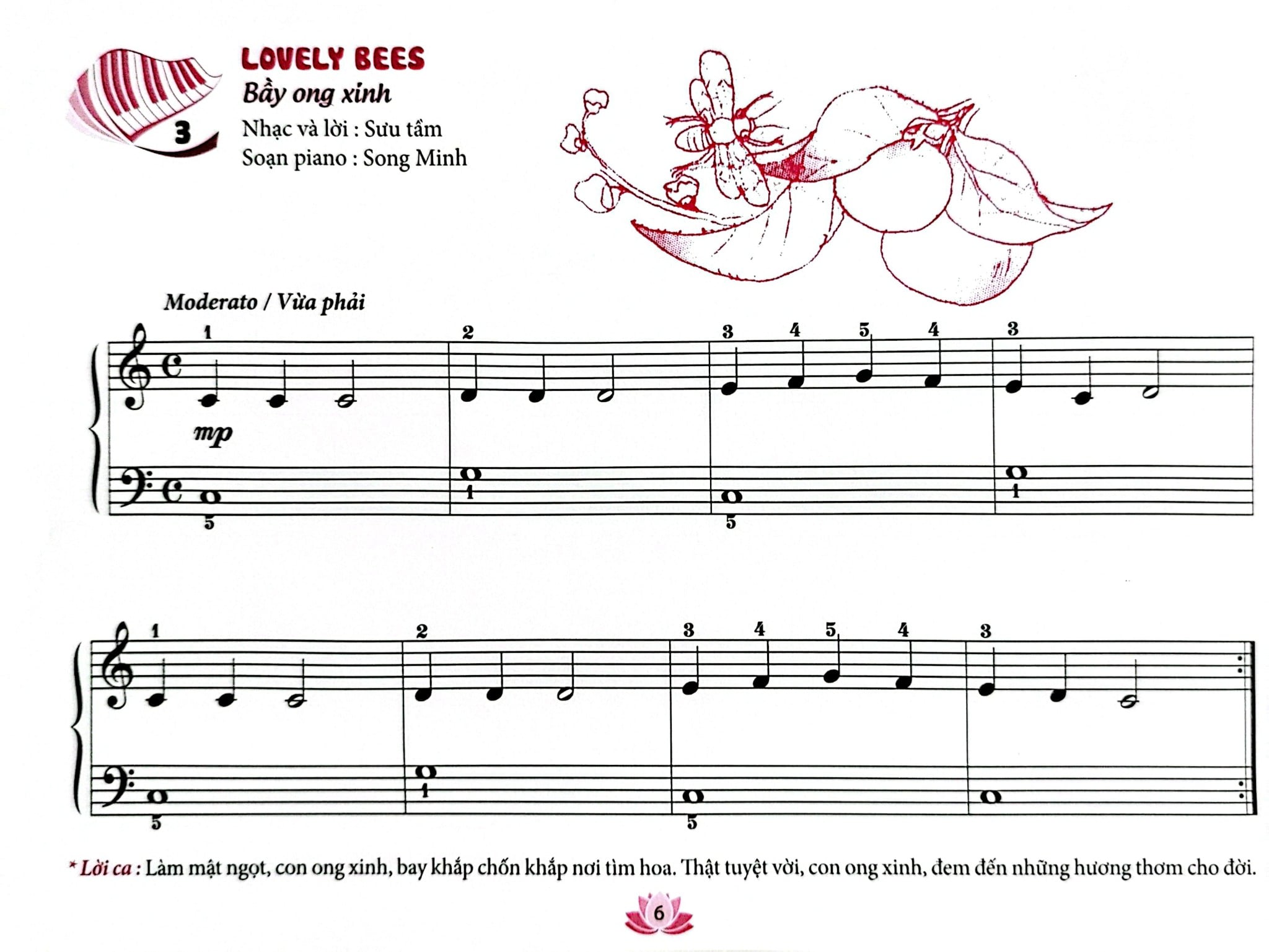 3

LOVELY BEES

Bầy ong xinh

Nhạc và lời : Sưu tầm

Soạn piano : Song Minh

Moderato / Vừa phải

1 2 3 4 5 4 3

mp

5 1 5 1

1 2 3 4 5 4 3

5 1 5

* Lời ca : Làm mật ngọt, con ong xinh, bay khắp chốn khắp nơi tìm hoa. Thật tuyệt vời, con ong xinh, đem đến những hương thơm cho đời.

6